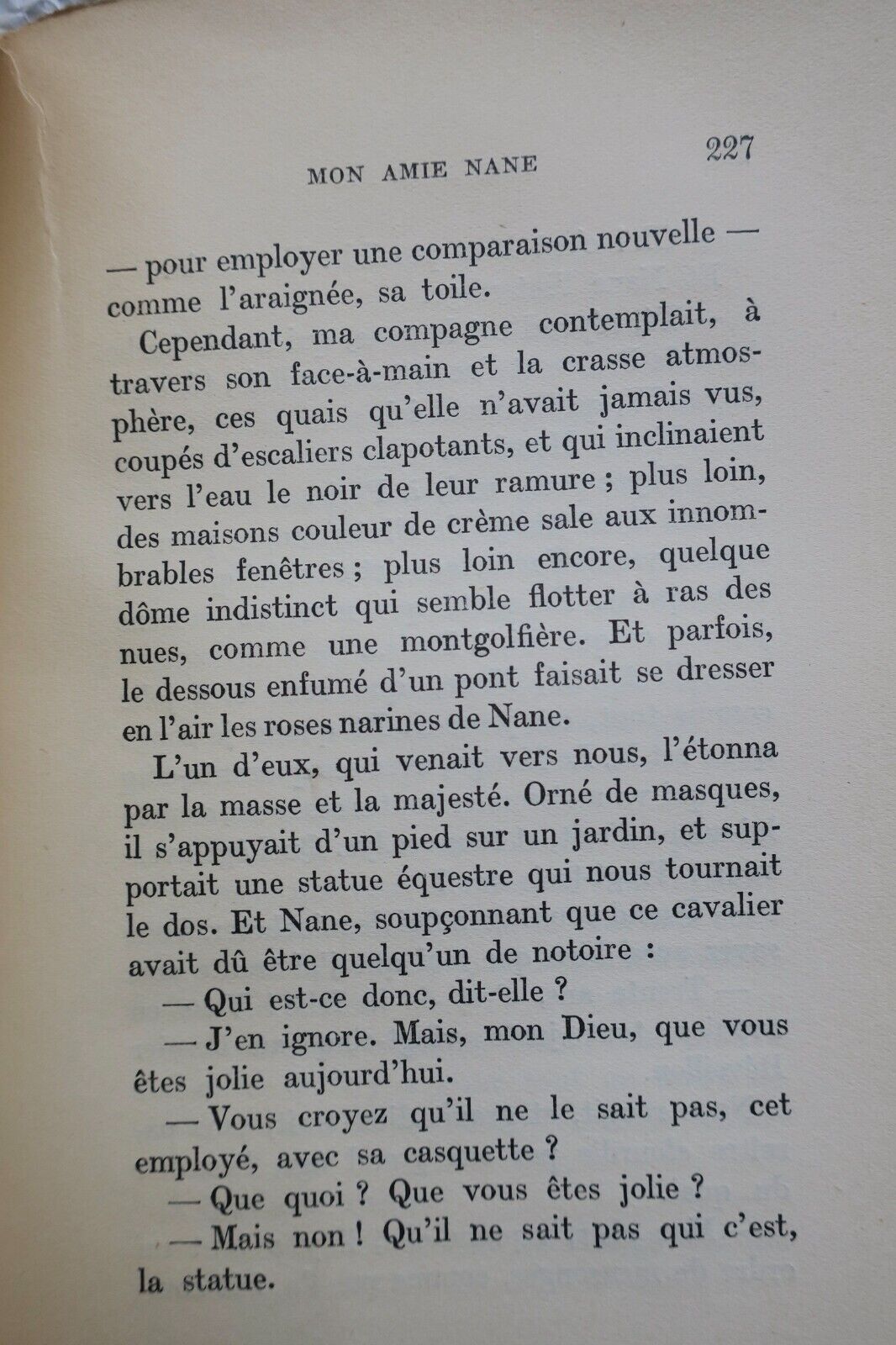 MON AMIE NANE 227

— pour employer une comparaison nouvelle — comme l'araignée, sa toile.

Cependant, ma compagne contemplait, à travers son face-à-main et la crasse atmosphère, ces quais qu'elle n'avait jamais vus, coupés d'escaliers clapotants, et qui inclinaient vers l'eau le noir de leur ramure ; plus loin, des maisons couleur de crème sale aux innombrables fenêtres ; plus loin encore, quelque dôme indistinct qui semble flotter à ras des nues, comme une montgolfière. Et parfois, le dessous enfumé d'un pont faisait se dresser en l'air les roses narines de Nane.

L'un d'eux, qui venait vers nous, l'étonna par la masse et la majesté. Orné de masques, il s'appuyait d'un pied sur un jardin, et supportait une statue équestre qui nous tournait le dos. Et Nane, soupçonnant que ce cavalier avait dû être quelqu'un de notoire :

— Qui est-ce donc, dit-elle ?

— J'en ignore. Mais, mon Dieu, que vous êtes jolie aujourd'hui.

— Vous croyez qu'il ne le sait pas, cet employé, avec sa casquette ?

— Que quoi ? Que vous êtes jolie ?

— Mais non ! Qu'il ne sait pas qui c'est, la statue.